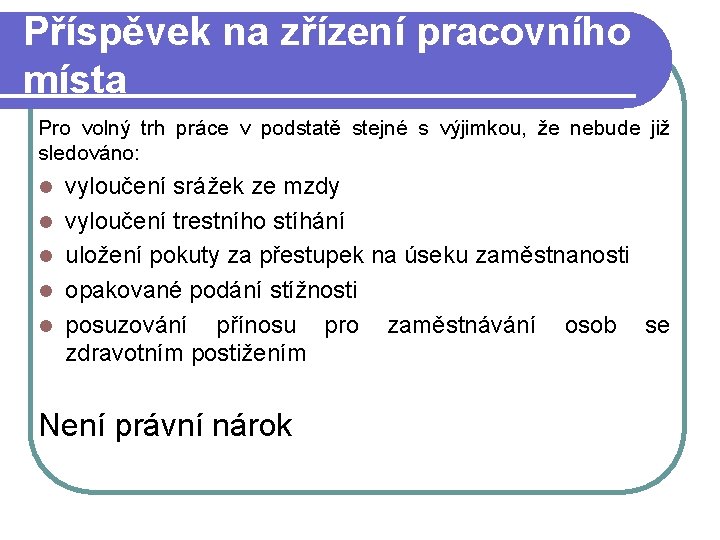 Příspěvek na zřízení pracovního místa

Pro volný trh práce v podstatě stejné s výjimkou, že nebude již sledováno:

• vyloučení srážek ze mzdy
• vyloučení trestního stíhání
• uložení pokuty za přestupek na úseku zaměstnanosti
• opakované podání stížnosti
• posuzování přínosu pro zaměstnávání osob se zdravotním postižením

Není právní nárok